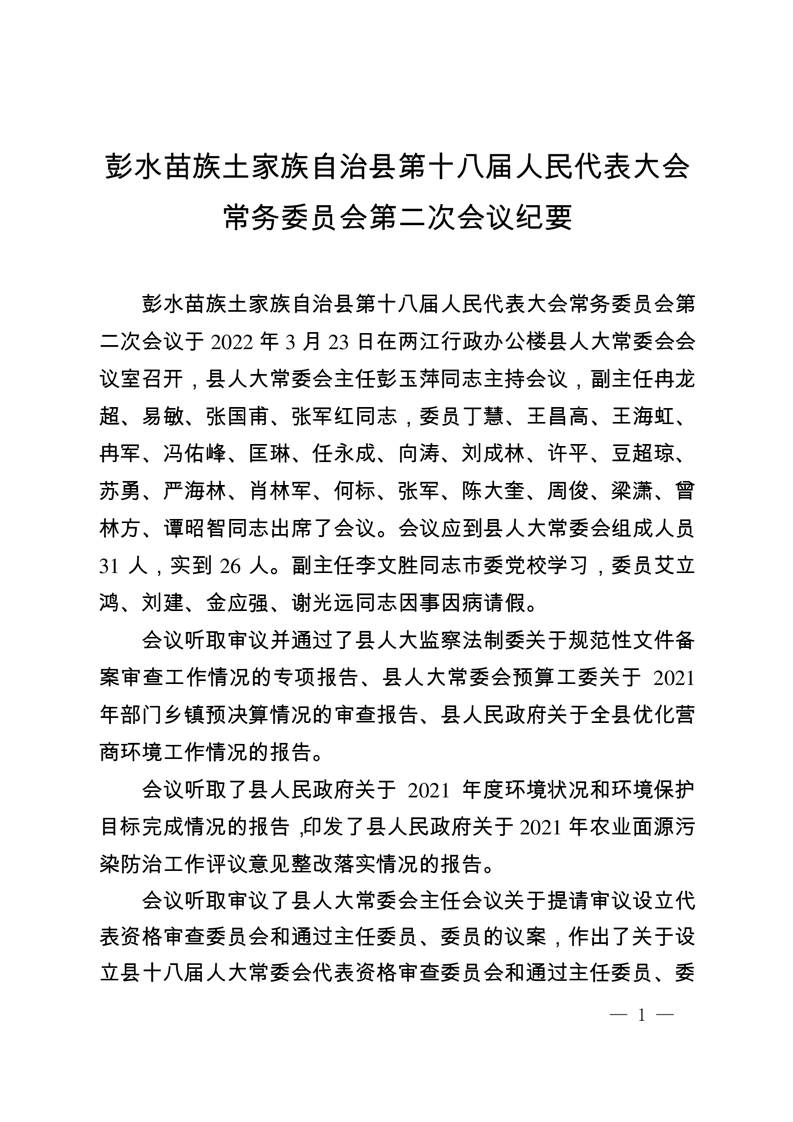 彭水苗族土家族自治县第十八届人民代表大会常务委员会第二次会议纪要

彭水苗族土家族自治县第十八届人民代表大会常务委员会第二次会议于 2022 年 3 月 23 日在两江行政办公楼县人大常委会会议室召开，县人大常委会主任彭玉萍同志主持会议，副主任冉龙超、易敏、张国甫、张军红同志，委员丁慧、王昌高、王海虹、冉军、冯佑峰、匡琳、任永成、向涛、刘成林、许平、豆超琼、苏勇、严海林、肖林军、何标、张军、陈大奎、周俊、梁潇、曾林方、谭昭智同志出席了会议。会议应到县人大常委会组成人员 31 人，实到 26 人。副主任李文胜同志市委党校学习，委员艾立鸿、刘建、金应强、谢光远同志因事因病请假。

会议听取审议并通过了县人大监察法制委关于规范性文件备案审查工作情况的专项报告、县人大常委会预算工委关于 2021 年部门乡镇预决算情况的审查报告、县人民政府关于全县优化营商环境工作情况的报告。

会议听取了县人民政府关于 2021 年度环境状况和环境保护目标完成情况的报告，印发了县人民政府关于 2021 年农业面源污染防治工作评议意见整改落实情况的报告。

会议听取审议了县人大常委会主任会议关于提请审议设立代表资格审查委员会和通过主任委员、委员的议案，作出了关于设立县十八届人大常委会代表资格审查委员会和通过主任委员、委

— 1 —